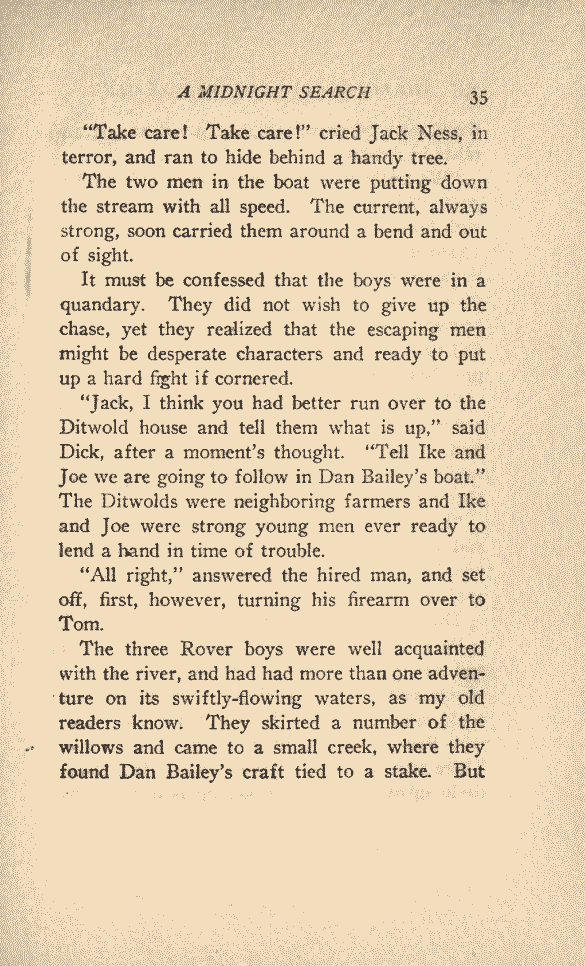 A MIDNIGHT SEARCH 35

"Take care! Take care!" cried Jack Ness, in terror, and ran to hide behind a handy tree.

The two men in the boat were putting down the stream with all speed. The current, always strong, soon carried them around a bend and out of sight.

It must be confessed that the boys were in a quandary. They did not wish to give up the chase, yet they realized that the escaping men might be desperate characters and ready to put up a hard fight if cornered.

"Jack, I think you had better run over to the Ditwold house and tell them what is up," said Dick, after a moment's thought. "Tell Ike and Joe we are going to follow in Dan Bailey's boat." The Ditwolds were neighboring farmers and Ike and Joe were strong young men ever ready to lend a hand in time of trouble.

"All right," answered the hired man, and set off, first, however, turning his firearm over to Tom.

The three Rover boys were well acquainted with the river, and had had more than one adventure on its swiftly-flowing waters, as my old readers know. They skirted a number of the willows and came to a small creek, where they found Dan Bailey's craft tied to a stake. But